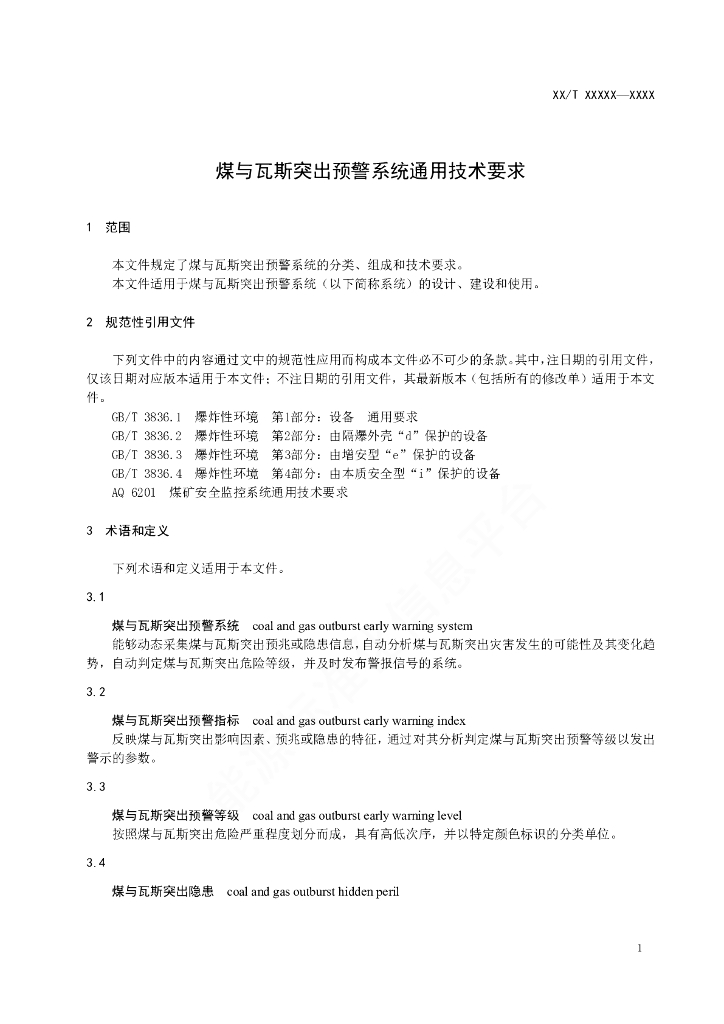 XX/T XXXXX—XXXX

煤与瓦斯突出预警系统通用技术要求

1 范围

本文件规定了煤与瓦斯突出预警系统的分类、组成和技术要求。
本文件适用于煤与瓦斯突出预警系统（以下简称系统）的设计、建设和使用。

2 规范性引用文件

下列文件中的内容通过文中的规范性应用而构成本文件必不可少的条款。其中，注日期的引用文件，仅该日期对应版本适用于本文件；不注日期的引用文件，其最新版本（包括所有的修改单）适用于本文件。

GB/T 3836.1 爆炸性环境 第1部分：设备 通用要求
GB/T 3836.2 爆炸性环境 第2部分：由隔爆外壳“d”保护的设备
GB/T 3836.3 爆炸性环境 第3部分：由增安型“e”保护的设备
GB/T 3836.4 爆炸性环境 第4部分：由本质安全型“i”保护的设备
AQ 6201 煤矿安全监控系统通用技术要求

3 术语和定义

下列术语和定义适用于本文件。

3.1

煤与瓦斯突出预警系统 coal and gas outburst early warning system
能够动态采集煤与瓦斯突出预兆或隐患信息，自动分析煤与瓦斯突出灾害发生的可能性及其变化趋势，自动判定煤与瓦斯突出危险等级，并及时发布警报信号的系统。

3.2

煤与瓦斯突出预警指标 coal and gas outburst early warning index
反映煤与瓦斯突出影响因素、预兆或隐患的特征，通过对其分析判定煤与瓦斯突出预警等级以发出警示的参数。

3.3

煤与瓦斯突出预警等级 coal and gas outburst early warning level
按照煤与瓦斯突出危险严重程度划分而成，具有高低次序，并以特定颜色标识的分类单位。

3.4

煤与瓦斯突出隐患 coal and gas outburst hidden peril

1